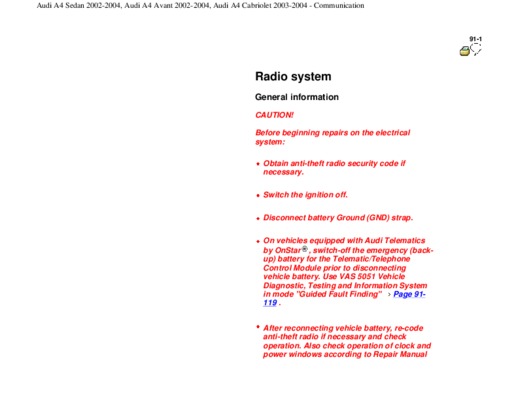 Audi A4 Sedan 2002-2004, Audi A4 Avant 2002-2004, Audi A4 Cabriolet 2003-2004 - Communication

91-1

Radio system

General information

CAUTION!

Before beginning repairs on the electrical system:

• Obtain anti-theft radio security code if necessary.

• Switch the ignition off.

• Disconnect battery Ground (GND) strap.

• On vehicles equipped with Audi Telematics by OnStar®, switch-off the emergency (back-up) battery for the Telematic/Telephone Control Module prior to disconnecting vehicle battery. Use VAS 5051 Vehicle Diagnostic, Testing and Information System in mode "Guided Fault Finding" › Page 91-119 .

• After reconnecting vehicle battery, re-code anti-theft radio if necessary and check operation. Also check operation of clock and power windows according to Repair Manual